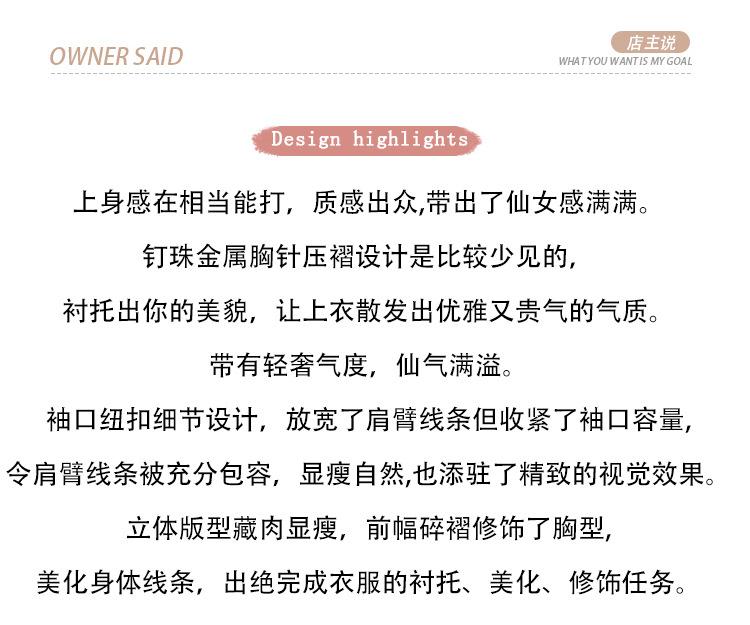 OWNER SAID

店主说
WHAT YOU WANT IS MY GOAL

Design highlights

上身感在相当能打，质感出众,带出了仙女感满满。

钉珠金属胸针压褶设计是比较少见的，

衬托出你的美貌，让上衣散发出优雅又贵气的气质。

带有轻奢气度，仙气满溢。

袖口纽扣细节设计，放宽了肩臂线条但收紧了袖口容量，

令肩臂线条被充分包容，显瘦自然,也添驻了精致的视觉效果。

立体版型藏肉显瘦，前幅碎褶修饰了胸型，

美化身体线条，出绝完成衣服的衬托、美化、修饰任务。